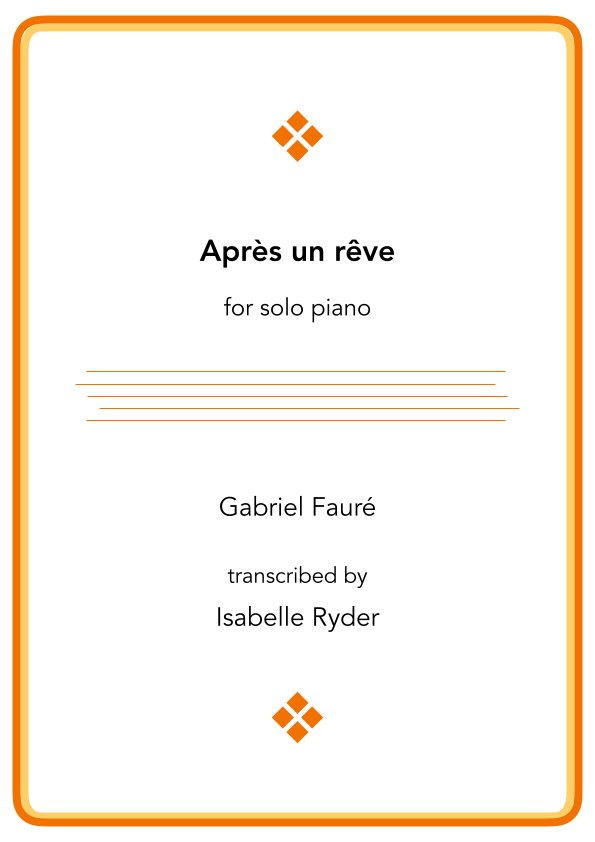 Après un rêve

for solo piano

Gabriel Fauré

transcribed by

Isabelle Ryder